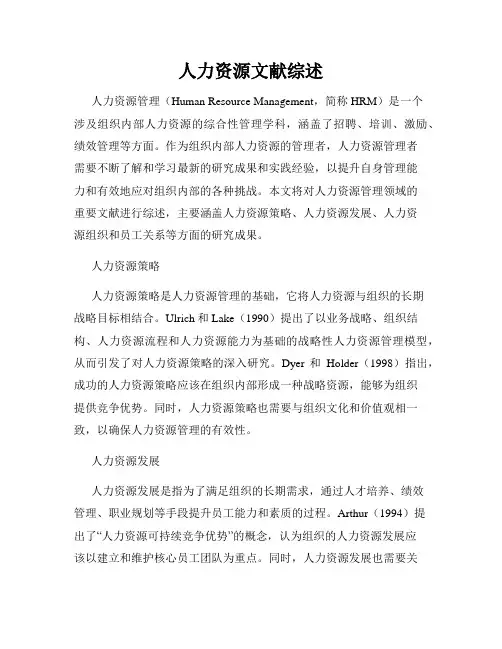 人力资源文献综述

人力资源管理（Human Resource Management，简称 HRM）是一个涉及组织内部人力资源的综合性管理学科，涵盖了招聘、培训、激励、绩效管理等方面。作为组织内部人力资源的管理者，人力资源管理者需要不断了解和学习最新的研究成果和实践经验，以提升自身管理能力和有效地应对组织内部的各种挑战。本文将对人力资源管理领域的重要文献进行综述，主要涵盖人力资源策略、人力资源发展、人力资源组织和员工关系等方面的研究成果。

人力资源策略

人力资源策略是人力资源管理的基础，它将人力资源与组织的长期战略目标相结合。Ulrich 和 Lake（1990）提出了以业务战略、组织结构、人力资源流程和人力资源能力为基础的战略性人力资源管理模型，从而引发了对人力资源策略的深入研究。Dyer 和 Holder（1998）指出，成功的人力资源策略应该在组织内部形成一种战略资源，能够为组织提供竞争优势。同时，人力资源策略也需要与组织文化和价值观相一致，以确保人力资源管理的有效性。

人力资源发展

人力资源发展是指为了满足组织的长期需求，通过人才培养、绩效管理、职业规划等手段提升员工能力和素质的过程。Arthur（1994）提出了“人力资源可持续竞争优势”的概念，认为组织的人力资源发展应该以建立和维护核心员工团队为重点。同时，人力资源发展也需要关